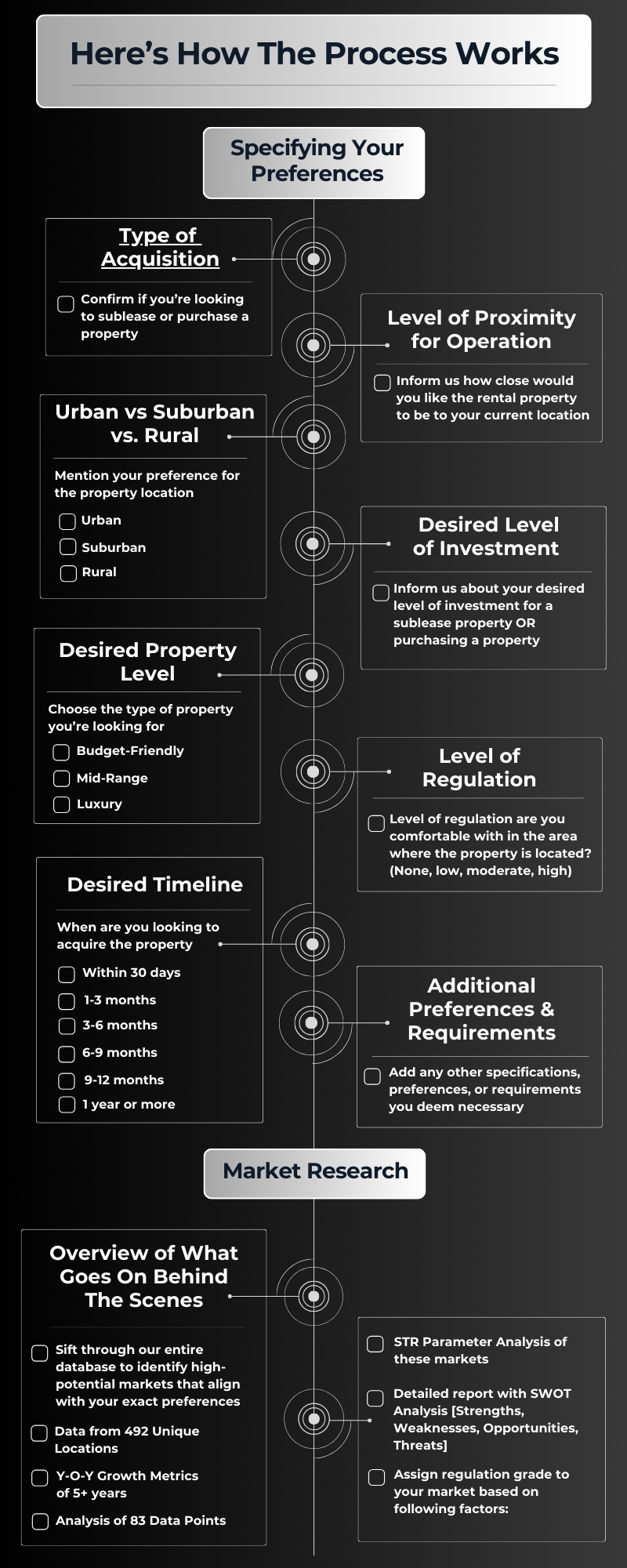 Here's How The Process Works

Specifying Your Preferences

Type of Acquisition

Confirm if you're looking to sublease or purchase a property

Level of Proximity for Operation

Inform us how close would you like the rental property to be to your current location

Urban vs Suburban vs. Rural

Mention your preference for the property location

Urban

Suburban

Rural

Desired Level of Investment

Inform us about your desired level of investment for a sublease property OR purchasing a property

Desired Property Level

Choose the type of property you're looking for

Budget-Friendly

Mid-Range

Luxury

Level of Regulation

Level of regulation are you comfortable with in the area where the property is located? (None, low, moderate, high)

Desired Timeline

When are you looking to acquire the property

Within 30 days

1-3 months

3-6 months

6-9 months

9-12 months

1 year or more

Additional Preferences & Requirements

Add any other specifications, preferences, or requirements you deem necessary

Market Research

Overview of What Goes On Behind The Scenes

Sift through our entire database to identify high-potential markets that align with your exact preferences

Data from 492 Unique Locations

Y-O-Y Growth Metrics of 5+ years

Analysis of 83 Data Points

STR Parameter Analysis of these markets

Detailed report with SWOT Analysis [Strengths, Weaknesses, Opportunities, Threats]

Assign regulation grade to your market based on following factors: